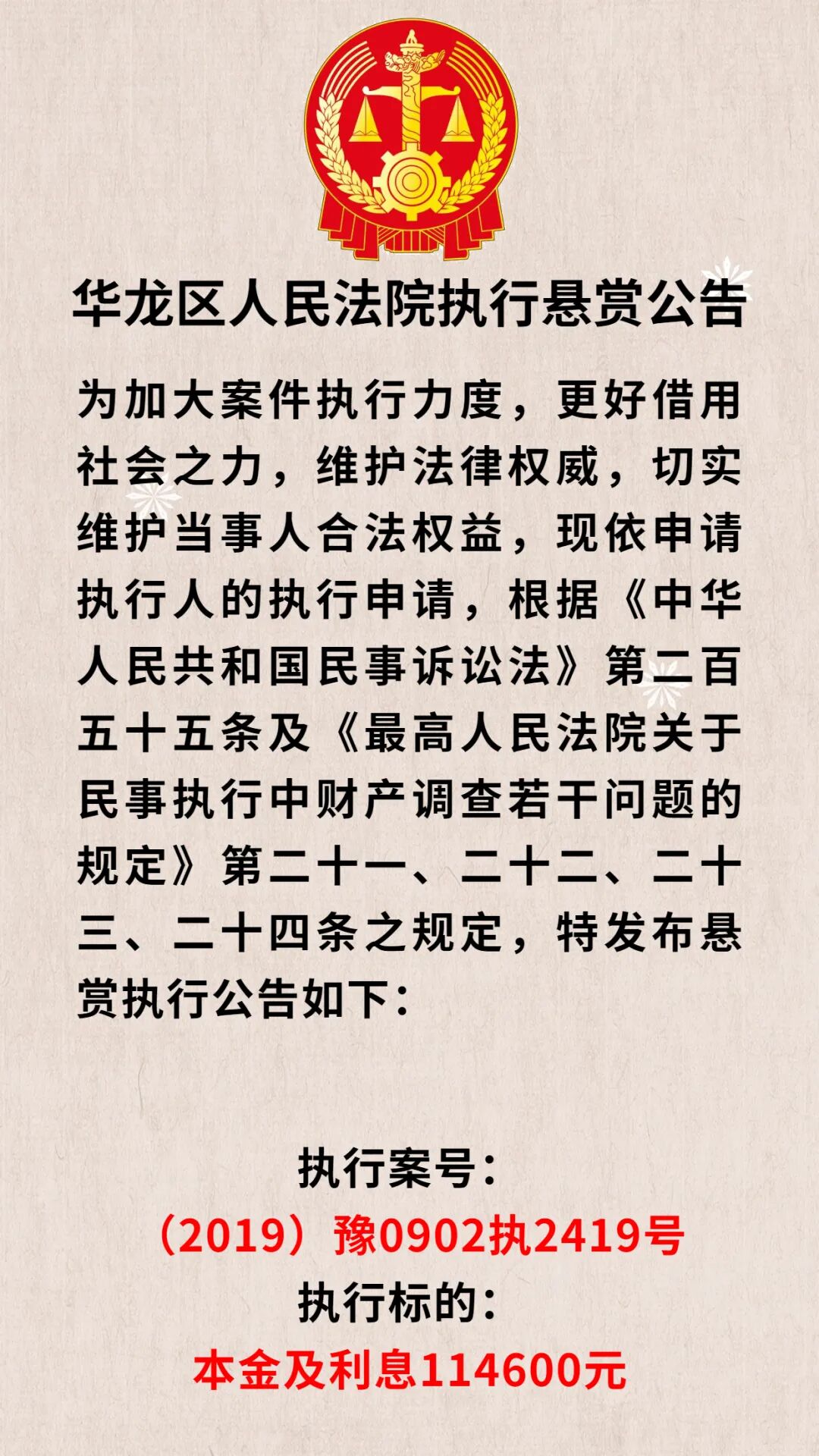 华龙区人民法院执行悬赏公告

为加大案件执行力度，更好借用社会之力，维护法律权威，切实维护当事人合法权益，现依申请执行人的执行申请，根据《中华人民共和国民事诉讼法》第二百五十五条及《最高人民法院关于民事执行中财产调查若干问题的规定》第二十一、二十二、二十三、二十四条之规定，特发布悬赏执行公告如下：

执行案号：
（2019）豫0902执2419号
执行标的：
本金及利息114600元